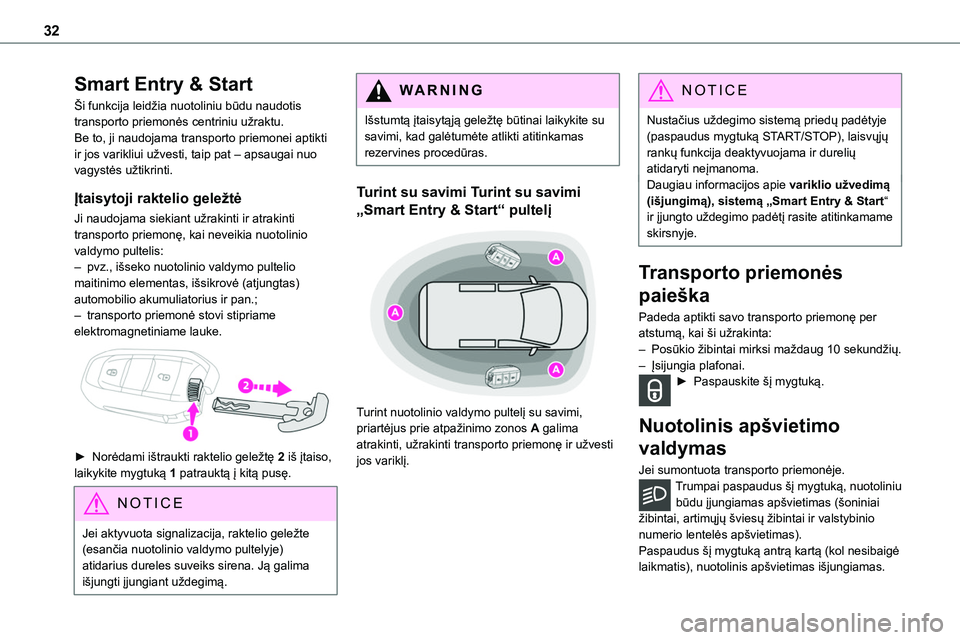 32

Smart Entry & Start

Ši funkcija leidžia nuotoliniu būdu naudotis transporto priemonės centriniu užraktu.
Be to, ji naudojama transporto priemonei aptikti ir jos varikliui užvesti, taip pat – apsaugai nuo vagystės užtikrinti.

Įtaisytoji raktelio geležtė

Ji naudojama siekiant užrakinti ir atrakinti transporto priemonę, kai neveikia nuotolinio valdymo pultelis:
– pvz., išseko nuotolinio valdymo pultelio maitinimo elementas, išsikrovė (atjungtas) automobilio akumuliatorius ir pan.;
– transporto priemonė stovi stipriame elektromagnetiniame lauke.

2

1

► Norėdami ištraukti raktelio geležtę 2 iš įtaiso, laikykite mygtuką 1 patrauktą į kitą pusę.

NOTICE

Jei aktyvuota signalizacija, raktelio geležte (esančia nuotolinio valdymo pultelyje) atidarius dureles suveiks sirena. Ją galima išjungti įjungiant uždegimą.

WARNING

Išstumtą įtaisytąją geležtę būtinai laikykite su savimi, kad galėtumėte atlikti atitinkamas rezervines procedūras.

Turint su savimi Turint su savimi „Smart Entry & Start“ pultelį

A

A

A

Turint nuotolinio valdymo pultelį su savimi, priartėjus prie atpažinimo zonos A galima atrakinti, užrakinti transporto priemonę ir užvesti jos variklį.

NOTICE

Nustačius uždegimo sistemą priedų padėtyje (paspaudus mygtuką START/STOP), laisvųjų rankų funkcija deaktyvuojama ir durelių atidaryti neįmanoma.
Daugiau informacijos apie variklio užvedimą (išjungimą), sistemą „Smart Entry & Start“ ir įjungto uždegimo padėtį rasite atitinkamame skirsnyje.

Transporto priemonės paieška

Padeda aptikti savo transporto priemonę per atstumą, kai ši užrakinta:
– Posūkio žibintai mirksi maždaug 10 sekundžių.
– Įsijungia plafonai.
► Paspauskite šį mygtuką.

Nuotolinis apšvietimo valdymas

Jei sumontuota transporto priemonėje.
Trumpai paspaudus šį mygtuką, nuotoliniu būdu įjungiamas apšvietimas (šoniniai žibintai, artimųjų šviesų žibintai ir valstybinio numerio lentelės apšvietimas).
Paspaudus šį mygtuką antrą kartą (kol nesibaigė laikmatis), nuotolinis apšvietimas išjungiamas.

carmanualsonline.info